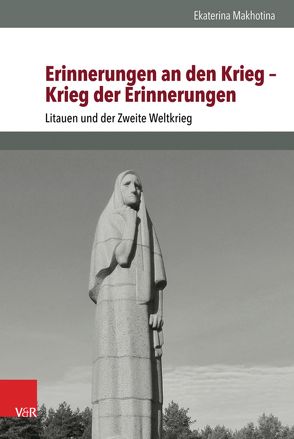 Ekaterina Makhotina

Erinnerungen an den Krieg – Krieg der Erinnerungen

Litauen und der Zweite Weltkrieg

V&R